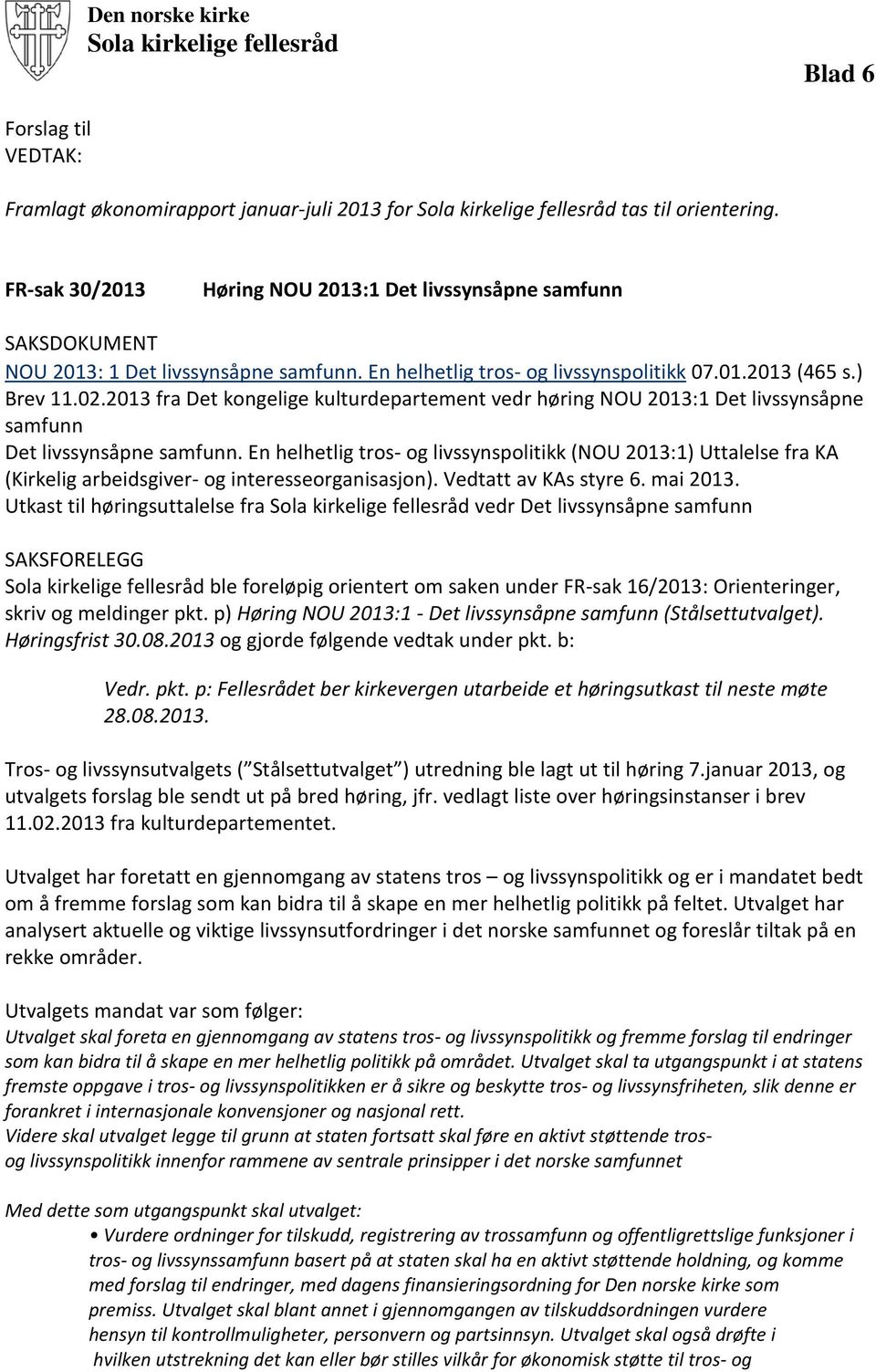 Den norske kirke
Sola kirkelige fellesråd

Blad 6

Forslag til
VEDTAK:

Framlagt økonomirapport januar-juli 2013 for Sola kirkelige fellesråd tas til orientering.

FR-sak 30/2013 Høring NOU 2013:1 Det livssynsåpne samfunn

SAKSDOKUMENT
NOU 2013: 1 Det livssynsåpne samfunn. En helhetlig tros- og livssynspolitikk 07.01.2013 (465 s.)
Brev 11.02.2013 fra Det kongelige kulturdepartement vedr høring NOU 2013:1 Det livssynsåpne samfunn
Det livssynsåpne samfunn. En helhetlig tros- og livssynspolitikk (NOU 2013:1) Uttalelse fra KA (Kirkelig arbeidsgiver- og interesseorganisasjon). Vedtatt av KAs styre 6. mai 2013.
Utkast til høringsuttalelse fra Sola kirkelige fellesråd vedr Det livssynsåpne samfunn

SAKSFORELEGG
Sola kirkelige fellesråd ble foreløpig orientert om saken under FR-sak 16/2013: Orienteringer, skriv og meldinger pkt. p) Høring NOU 2013:1 - Det livssynsåpne samfunn (Stålsettutvalget). Høringsfrist 30.08.2013 og gjorde følgende vedtak under pkt. b:

Vedr. pkt. p: Fellesrådet ber kirkevergen utarbeide et høringsutkast til neste møte 28.08.2013.

Tros- og livssynsutvalgets ( Stålsettutvalget ) utredning ble lagt ut til høring 7.januar 2013, og utvalgets forslag ble sendt ut på bred høring, jfr. vedlagt liste over høringsinstanser i brev 11.02.2013 fra kulturdepartementet.

Utvalget har foretatt en gjennomgang av statens tros – og livssynspolitikk og er i mandatet bedt om å fremme forslag som kan bidra til å skape en mer helhetlig politikk på feltet. Utvalget har analysert aktuelle og viktige livssynsutfordringer i det norske samfunnet og foreslår tiltak på en rekke områder.

Utvalgets mandat var som følger:
Utvalget skal foreta en gjennomgang av statens tros- og livssynspolitikk og fremme forslag til endringer som kan bidra til å skape en mer helhetlig politikk på området. Utvalget skal ta utgangspunkt i at statens fremste oppgave i tros- og livssynspolitikken er å sikre og beskytte tros- og livssynsfriheten, slik denne er forankret i internasjonale konvensjoner og nasjonal rett.
Videre skal utvalget legge til grunn at staten fortsatt skal føre en aktivt støttende tros- og livssynspolitikk innenfor rammene av sentrale prinsipper i det norske samfunnet

Med dette som utgangspunkt skal utvalget:
• Vurdere ordninger for tilskudd, registrering av trossamfunn og offentligrettslige funksjoner i tros- og livssynssamfunn basert på at staten skal ha en aktivt støttende holdning, og komme med forslag til endringer, med dagens finansieringsordning for Den norske kirke som premiss. Utvalget skal blant annet i gjennomgangen av tilskuddsordningen vurdere hensyn til kontrollmuligheter, personvern og partsinnsyn. Utvalget skal også drøfte i hvilken utstrekning det kan eller bør stilles vilkår for økonomisk støtte til tros- og